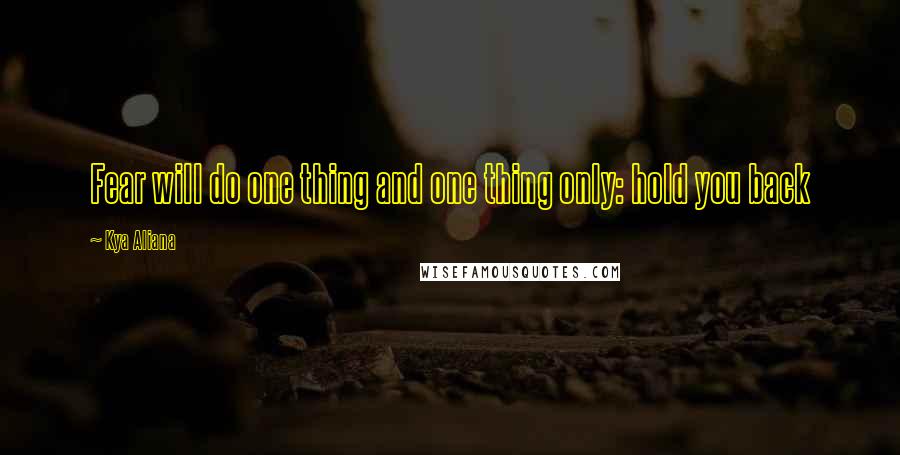 Fear will do one thing and one thing only: hold you back

~ Kya Aliana

WISEFAMOUSQUOTES.COM